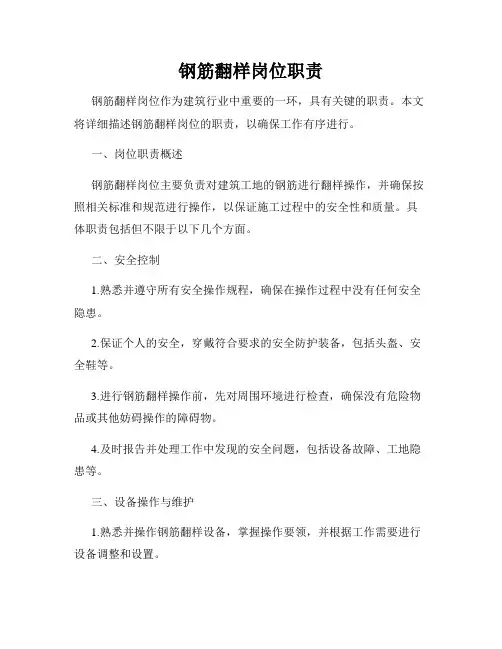 钢筋翻样岗位职责

钢筋翻样岗位作为建筑行业中重要的一环，具有关键的职责。本文将详细描述钢筋翻样岗位的职责，以确保工作有序进行。

一、岗位职责概述

钢筋翻样岗位主要负责对建筑工地的钢筋进行翻样操作，并确保按照相关标准和规范进行操作，以保证施工过程中的安全性和质量。具体职责包括但不限于以下几个方面。

二、安全控制

1.熟悉并遵守所有安全操作规程，确保在操作过程中没有任何安全隐患。

2.保证个人的安全，穿戴符合要求的安全防护装备，包括头盔、安全鞋等。

3.进行钢筋翻样操作前，先对周围环境进行检查，确保没有危险物品或其他妨碍操作的障碍物。

4.及时报告并处理工作中发现的安全问题，包括设备故障、工地隐患等。

三、设备操作与维护

1.熟悉并操作钢筋翻样设备，掌握操作要领，并根据工作需要进行设备调整和设置。